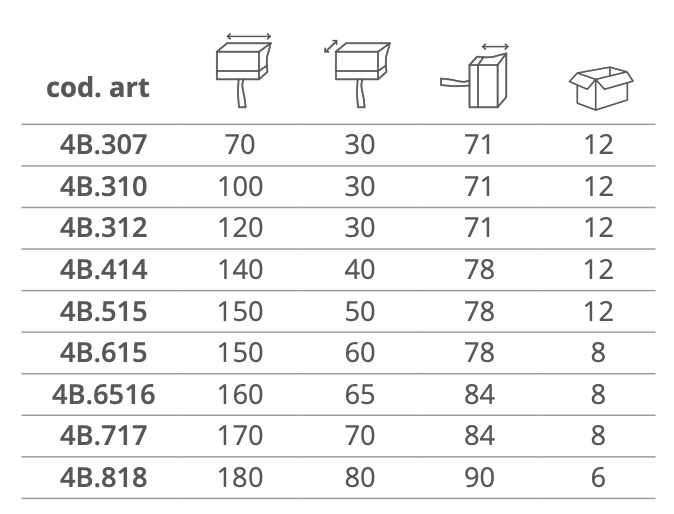 | cod. art | | | | |
|---|---|---|---|---|
| 4B.307 | 70 | 30 | 71 | 12 |
| 4B.310 | 100 | 30 | 71 | 12 |
| 4B.312 | 120 | 30 | 71 | 12 |
| 4B.414 | 140 | 40 | 78 | 12 |
| 4B.515 | 150 | 50 | 78 | 12 |
| 4B.615 | 150 | 60 | 78 | 8 |
| 4B.6516 | 160 | 65 | 84 | 8 |
| 4B.717 | 170 | 70 | 84 | 8 |
| 4B.818 | 180 | 80 | 90 | 6 |